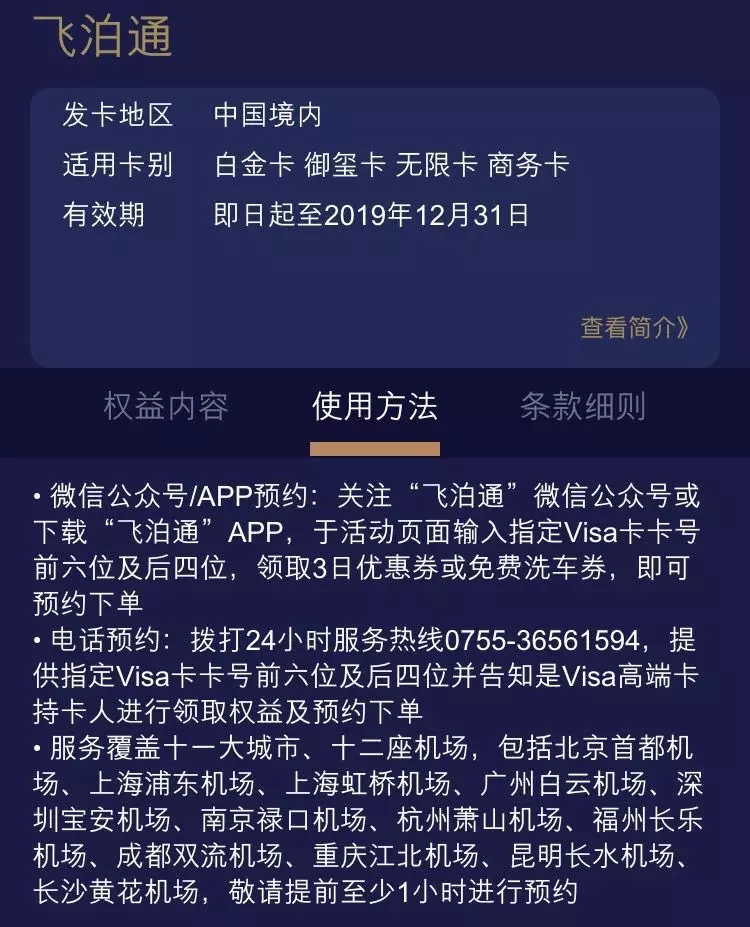 飞泊通

发卡地区 中国境内
适用卡别 白金卡 御玺卡 无限卡 商务卡
有效期 即日起至2019年12月31日

查看简介》

权益内容 使用方法 条款细则

• 微信公众号/APP预约：关注“飞泊通”微信公众号或下载“飞泊通”APP，于活动页面输入指定Visa卡卡号前六位及后四位，领取3日优惠券或免费洗车券，即可预约下单
• 电话预约：拨打24小时服务热线0755-36561594，提供指定Visa卡卡号前六位及后四位并告知是Visa高端卡持卡人进行领取权益及预约下单
• 服务覆盖十一大城市、十二座机场，包括北京首都机场、上海浦东机场、上海虹桥机场、广州白云机场、深圳宝安机场、南京禄口机场、杭州萧山机场、福州长乐机场、成都双流机场、重庆江北机场、昆明长水机场、长沙黄花机场，敬请提前至少1小时进行预约